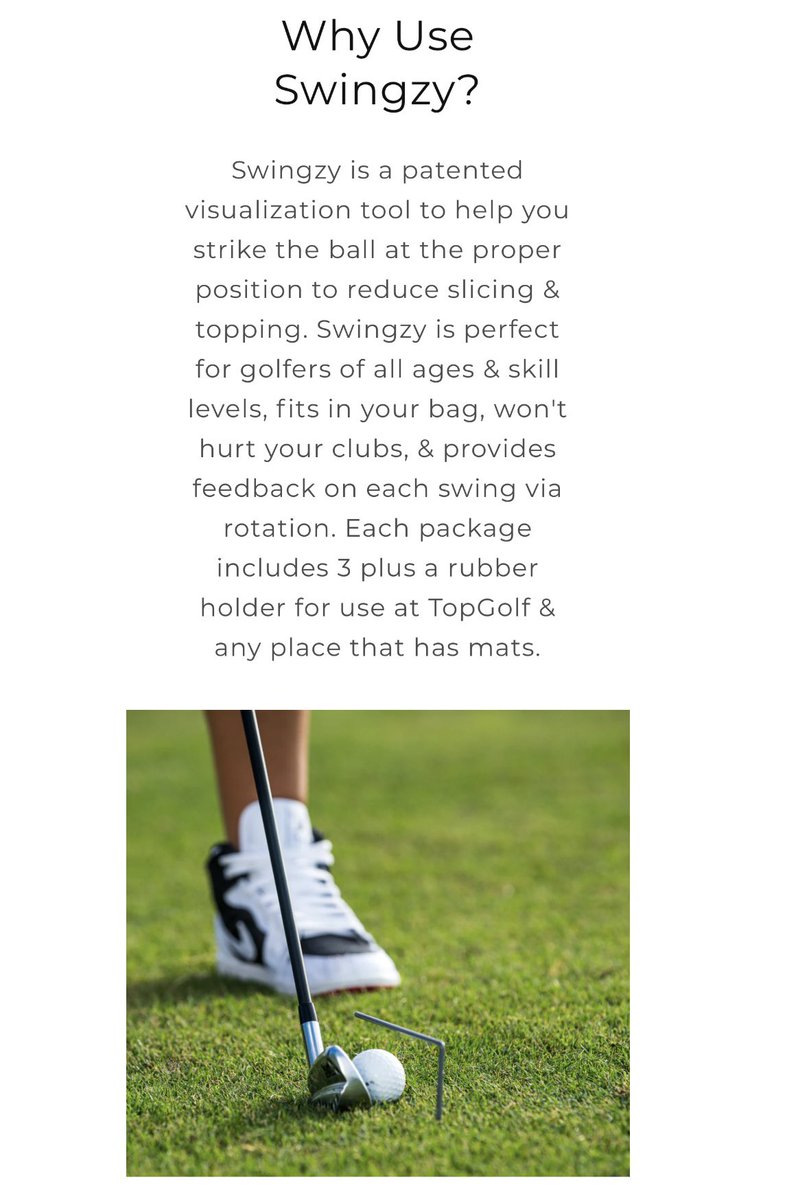 Why Use Swingzy?

Swingzy is a patented visualization tool to help you strike the ball at the proper position to reduce slicing & topping. Swingzy is perfect for golfers of all ages & skill levels, fits in your bag, won't hurt your clubs, & provides feedback on each swing via rotation. Each package includes 3 plus a rubber holder for use at TopGolf & any place that has mats.